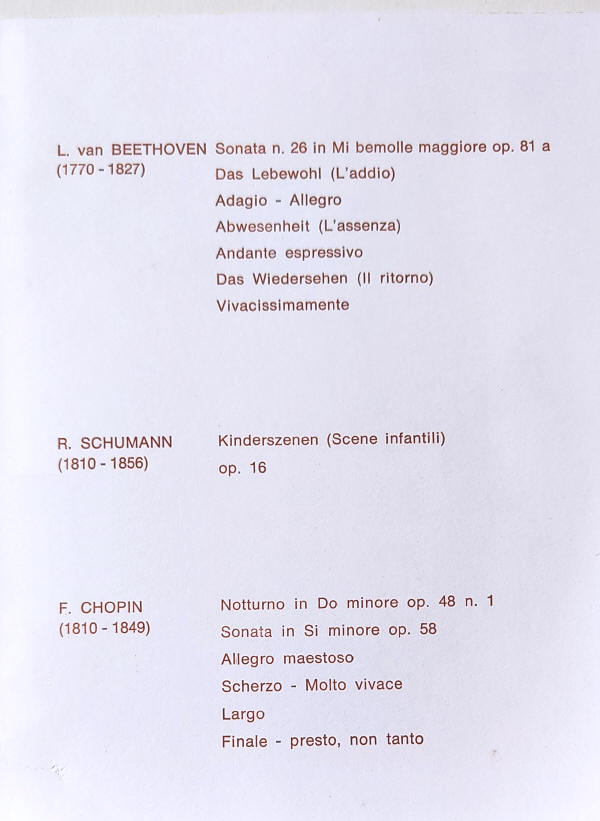 L. van BEETHOVEN
(1770 - 1827)

Sonata n. 26 in Mi bemolle maggiore op. 81 a
Das Lebewohl (L'addio)
Adagio - Allegro
Abwesenheit (L'assenza)
Andante espressivo
Das Wiedersehen (Il ritorno)
Vivacissimamente

R. SCHUMANN
(1810 - 1856)

Kinderszenen (Scene infantili)
op. 16

F. CHOPIN
(1810 - 1849)

Notturno in Do minore op. 48 n. 1
Sonata in Si minore op. 58
Allegro maestoso
Scherzo - Molto vivace
Largo
Finale - presto, non tanto